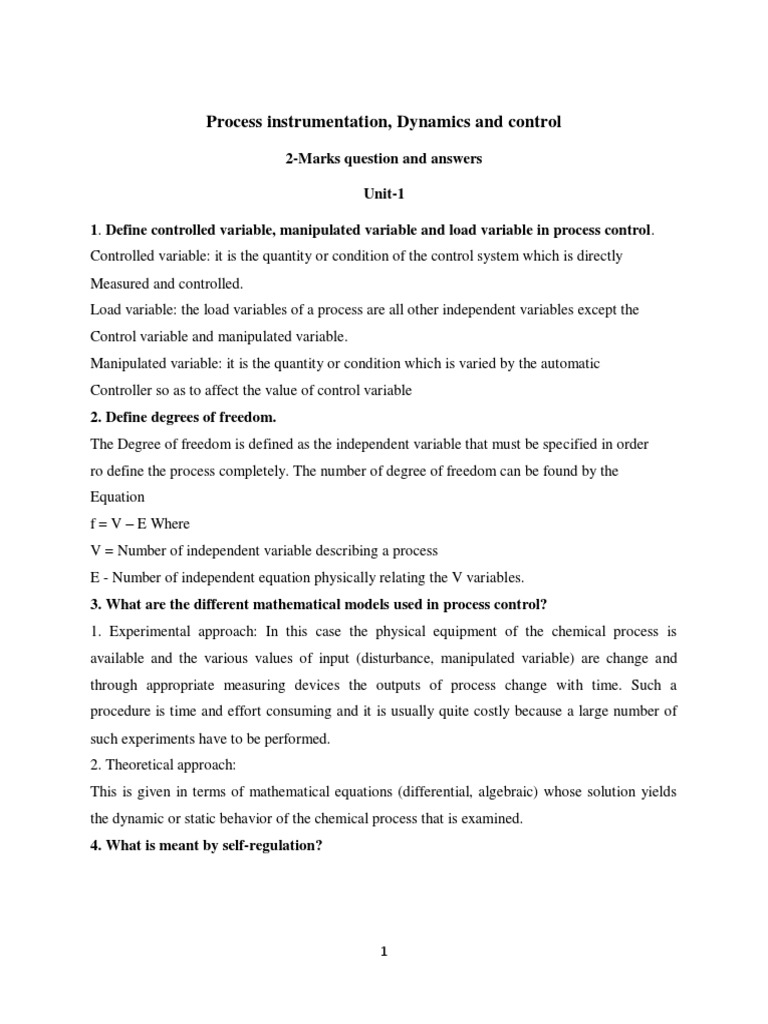 Process instrumentation, Dynamics and control

2-Marks question and answers

Unit-1

1. Define controlled variable, manipulated variable and load variable in process control.

Controlled variable: it is the quantity or condition of the control system which is directly Measured and controlled.

Load variable: the load variables of a process are all other independent variables except the Control variable and manipulated variable.

Manipulated variable: it is the quantity or condition which is varied by the automatic Controller so as to affect the value of control variable

2. Define degrees of freedom.

The Degree of freedom is defined as the independent variable that must be specified in order ro define the process completely. The number of degree of freedom can be found by the Equation

f = V – E Where

V = Number of independent variable describing a process

E - Number of independent equation physically relating the V variables.

3. What are the different mathematical models used in process control?

1. Experimental approach: In this case the physical equipment of the chemical process is available and the various values of input (disturbance, manipulated variable) are change and through appropriate measuring devices the outputs of process change with time. Such a procedure is time and effort consuming and it is usually quite costly because a large number of such experiments have to be performed.

2. Theoretical approach:

This is given in terms of mathematical equations (differential, algebraic) whose solution yields the dynamic or static behavior of the chemical process that is examined.

4. What is meant by self-regulation?

1